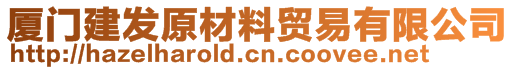 厦门建发原材料贸易有限公司
http://hazelharold.cn.coovee.net